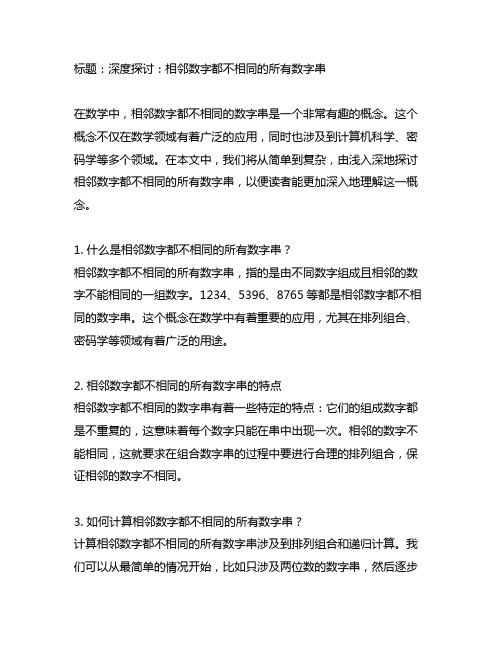 标题：深度探讨：相邻数字都不相同的所有数字串

在数学中，相邻数字都不相同的数字串是一个非常有趣的概念。这个概念不仅在数学领域有着广泛的应用，同时也涉及到计算机科学、密码学等多个领域。在本文中，我们将从简单到复杂，由浅入深地探讨相邻数字都不相同的所有数字串，以便读者能更加深入地理解这一概念。

1. 什么是相邻数字都不相同的所有数字串？
相邻数字都不相同的所有数字串，指的是由不同数字组成且相邻的数字不能相同的一组数字。1234、5396、8765 等都是相邻数字都不相同的数字串。这个概念在数学中有着重要的应用，尤其在排列组合、密码学等领域有着广泛的用途。

2. 相邻数字都不相同的所有数字串的特点
相邻数字都不相同的数字串有着一些特定的特点：它们的组成数字都是不重复的，这意味着每个数字只能在串中出现一次。相邻的数字不能相同，这就要求在组合数字串的过程中要进行合理的排列组合，保证相邻的数字不相同。

3. 如何计算相邻数字都不相同的所有数字串？
计算相邻数字都不相同的所有数字串涉及到排列组合和递归计算。我们可以从最简单的情况开始，比如只涉及两位数的数字串，然后逐步